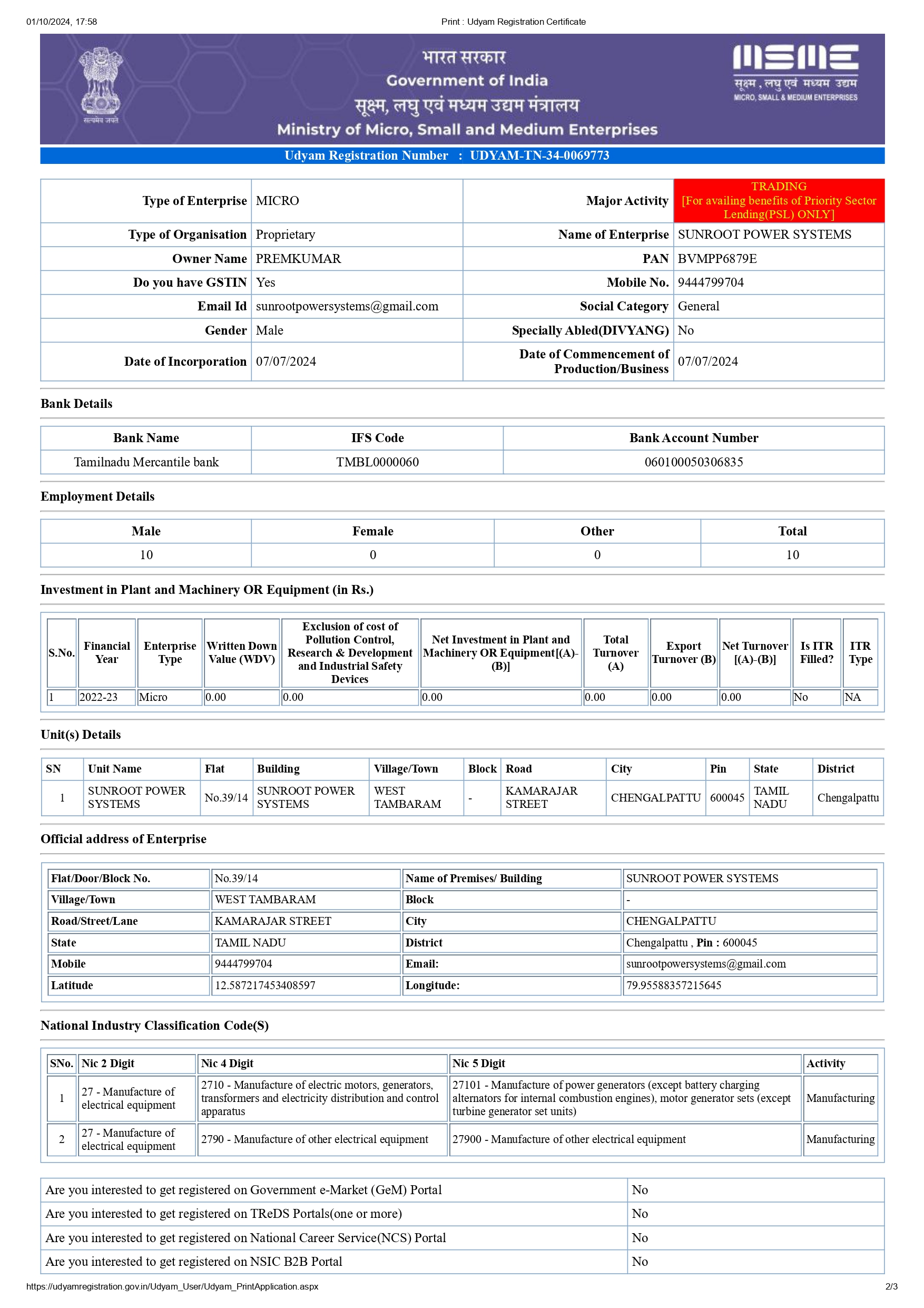 01/10/2024, 17:58

Print : Udyam Registration Certificate

सत्यमेव जयते

भारत सरकार
Government of India
सूक्ष्म, लघु एवं मध्यम उद्यम मंत्रालय
Ministry of Micro, Small and Medium Enterprises

MSME
सूक्ष्म , लघु एवं मध्यम उद्यम
MICRO, SMALL & MEDIUM ENTERPRISES

Udyam Registration Number : UDYAM-TN-34-0069773

| Type of Enterprise | MICRO | Major Activity | TRADING [For availing benefits of Priority Sector Lending(PSL) ONLY] |
|---|---|---|---|
| Type of Organisation | Proprietary | Name of Enterprise | SUNROOT POWER SYSTEMS |
| Owner Name | PREMKUMAR | PAN | BVMPP6879E |
| Do you have GSTIN | Yes | Mobile No. | 9444799704 |
| Email Id | sunrootpowersystems@gmail.com | Social Category | General |
| Gender | Male | Specially Abled(DIVYANG) | No |
| Date of Incorporation | 07/07/2024 | Date of Commencement of Production/Business | 07/07/2024 |

Bank Details

| Bank Name | IFS Code | Bank Account Number |
|---|---|---|
| Tamilnadu Mercantile bank | TMBL0000060 | 060100050306835 |

Employment Details

| Male | Female | Other | Total |
|---|---|---|---|
| 10 | 0 | 0 | 10 |

Investment in Plant and Machinery OR Equipment (in Rs.)

| S.No. | Financial Year | Enterprise Type | Written Down Value (WDV) | Exclusion of cost of Pollution Control, Research & Development and Industrial Safety Devices | Net Investment in Plant and Machinery OR Equipment[(A)-(B)] | Total Turnover (A) | Export Turnover (B) | Net Turnover [(A)-(B)] | Is ITR Filled? | ITR Type |
|---|---|---|---|---|---|---|---|---|---|---|
| 1 | 2022-23 | Micro | 0.00 | 0.00 | 0.00 | 0.00 | 0.00 | 0.00 | No | NA |

Unit(s) Details

| SN | Unit Name | Flat | Building | Village/Town | Block | Road | City | Pin | State | District |
|---|---|---|---|---|---|---|---|---|---|---|
| 1 | SUNROOT POWER SYSTEMS | No.39/14 | SUNROOT POWER SYSTEMS | WEST TAMBARAM | - | KAMARAJAR STREET | CHENGALPATTU | 600045 | TAMIL NADU | Chengalpattu |

Official address of Enterprise

| Flat/Door/Block No. | No.39/14 | Name of Premises/ Building | SUNROOT POWER SYSTEMS |
|---|---|---|---|
| Village/Town | WEST TAMBARAM | Block | - |
| Road/Street/Lane | KAMARAJAR STREET | City | CHENGALPATTU |
| State | TAMIL NADU | District | Chengalpattu , Pin : 600045 |
| Mobile | 9444799704 | Email: | sunrootpowersystems@gmail.com |
| Latitude | 12.587217453408597 | Longitude: | 79.95588357215645 |

National Industry Classification Code(S)

| SNo. | Nic 2 Digit | Nic 4 Digit | Nic 5 Digit | Activity |
|---|---|---|---|---|
| 1 | 27 - Manufacture of electrical equipment | 2710 - Manufacture of electric motors, generators, transformers and electricity distribution and control apparatus | 27101 - Manufacture of power generators (except battery charging alternators for internal combustion engines), motor generator sets (except turbine generator set units) | Manufacturing |
| 2 | 27 - Manufacture of electrical equipment | 2790 - Manufacture of other electrical equipment | 27900 - Manufacture of other electrical equipment | Manufacturing |

| Are you interested to get registered on Government e-Market (GeM) Portal | No |
|---|---|
| Are you interested to get registered on TReDS Portals(one or more) | No |
| Are you interested to get registered on National Career Service(NCS) Portal | No |
| Are you interested to get registered on NSIC B2B Portal | No |

https://udyamregistration.gov.in/Udyam_User/Udyam_PrintApplication.aspx

2/3